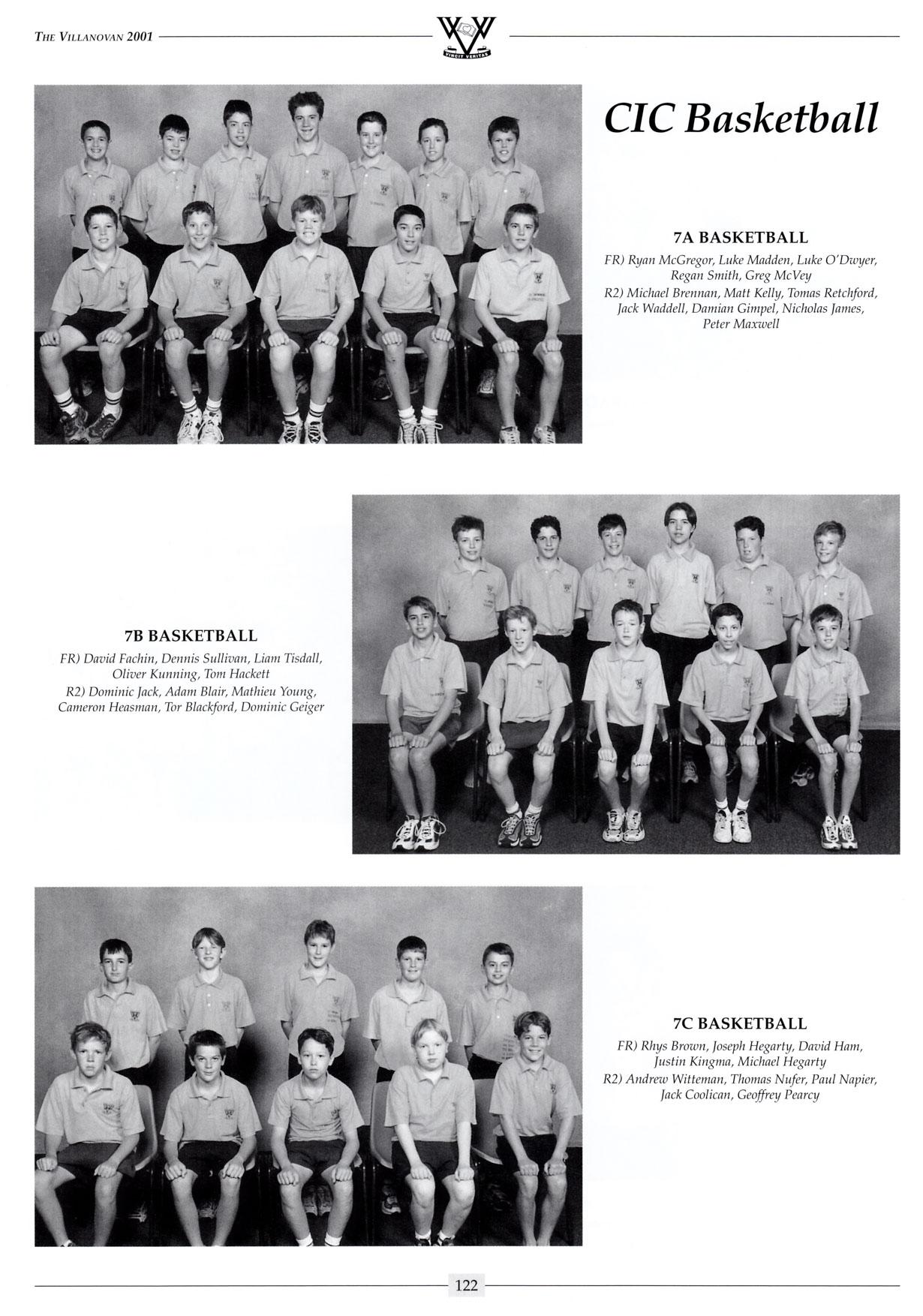 THE VILLANOVAN 2001

VINCIT VERITAS

CIC Basketball

7A BASKETBALL

FR) Ryan McGregor, Luke Madden, Luke O'Dwyer, Regan Smith, Greg McVey
R2) Michael Brennan, Matt Kelly, Tomas Retchford, Jack Waddell, Damian Gimpel, Nicholas James, Peter Maxwell

7B BASKETBALL

FR) David Fachin, Dennis Sullivan, Liam Tisdall, Oliver Kunning, Tom Hackett
R2) Dominic Jack, Adam Blair, Mathieu Young, Cameron Heasman, Tor Blackford, Dominic Geiger

7C BASKETBALL

FR) Rhys Brown, Joseph Hegarty, David Ham, Justin Kingma, Michael Hegarty
R2) Andrew Witteman, Thomas Nufer, Paul Napier, Jack Coolican, Geoffrey Pearcy

122